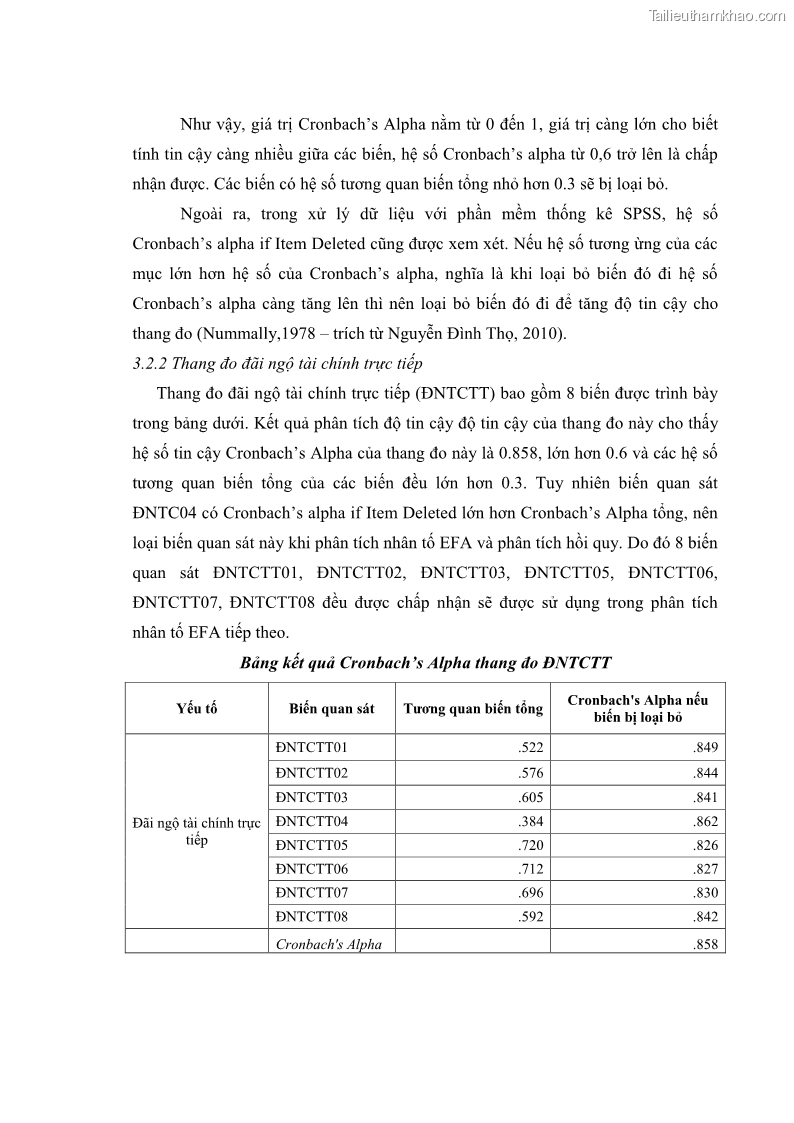 Tailieuthamkhao.com

Như vậy, giá trị Cronbach's Alpha nằm từ 0 đến 1, giá trị càng lớn cho biết tính tin cậy càng nhiều giữa các biến, hệ số Cronbach's alpha từ 0,6 trở lên là chấp nhận được. Các biến có hệ số tương quan biến tổng nhỏ hơn 0.3 sẽ bị loại bỏ.

Ngoài ra, trong xử lý dữ liệu với phần mềm thống kê SPSS, hệ số Cronbach's alpha if Item Deleted cũng được xem xét. Nếu hệ số tương ứng của các mục lớn hơn hệ số của Cronbach's alpha, nghĩa là khi loại bỏ biến đó đi hệ số Cronbach's alpha càng tăng lên thì nên loại bỏ biến đó đi để tăng độ tin cậy cho thang đo (Nummally,1978 – trích từ Nguyễn Đình Thọ, 2010).

3.2.2 Thang đo đãi ngộ tài chính trực tiếp

Thang đo đãi ngộ tài chính trực tiếp (ĐNTCTT) bao gồm 8 biến được trình bày trong bảng dưới. Kết quả phân tích độ tin cậy độ tin cậy của thang đo này cho thấy hệ số tin cậy Cronbach's Alpha của thang đo này là 0.858, lớn hơn 0.6 và các hệ số tương quan biến tổng của các biến đều lớn hơn 0.3. Tuy nhiên biến quan sát ĐNTC04 có Cronbach's alpha if Item Deleted lớn hơn Cronbach's Alpha tổng, nên loại biến quan sát này khi phân tích nhân tố EFA và phân tích hồi quy. Do đó 8 biến quan sát ĐNTCTT01, ĐNTCTT02, ĐNTCTT03, ĐNTCTT05, ĐNTCTT06, ĐNTCTT07, ĐNTCTT08 đều được chấp nhận sẽ được sử dụng trong phân tích nhân tố EFA tiếp theo.

Bảng kết quả Cronbach's Alpha thang đo ĐNTCTT

| Yếu tố | Biến quan sát | Tương quan biến tổng | Cronbach's Alpha nếu biến bị loại bỏ |
|---|---|---|---|
| Đãi ngộ tài chính trực tiếp | ĐNTCTT01 | .522 | .849 |
| | ĐNTCTT02 | .576 | .844 |
| | ĐNTCTT03 | .605 | .841 |
| | ĐNTCTT04 | .384 | .862 |
| | ĐNTCTT05 | .720 | .826 |
| | ĐNTCTT06 | .712 | .827 |
| | ĐNTCTT07 | .696 | .830 |
| | ĐNTCTT08 | .592 | .842 |
| | Cronbach's Alpha | | .858 |